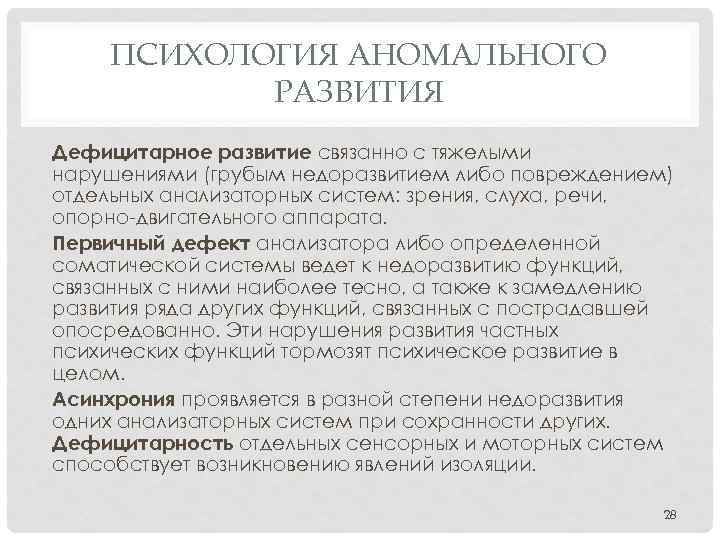 ПСИХОЛОГИЯ АНОМАЛЬНОГО РАЗВИТИЯ

Дефицитарное развитие связанно с тяжелыми нарушениями (грубым недоразвитием либо повреждением) отдельных анализаторных систем: зрения, слуха, речи, опорно-двигательного аппарата.

Первичный дефект анализатора либо определенной соматической системы ведет к недоразвитию функций, связанных с ними наиболее тесно, а также к замедлению развития ряда других функций, связанных с пострадавшей опосредованно. Эти нарушения развития частных психических функций тормозят психическое развитие в целом.

Асинхрония проявляется в разной степени недоразвития одних анализаторных систем при сохранности других. Дефицитарность отдельных сенсорных и моторных систем способствует возникновению явлений изоляции.

28